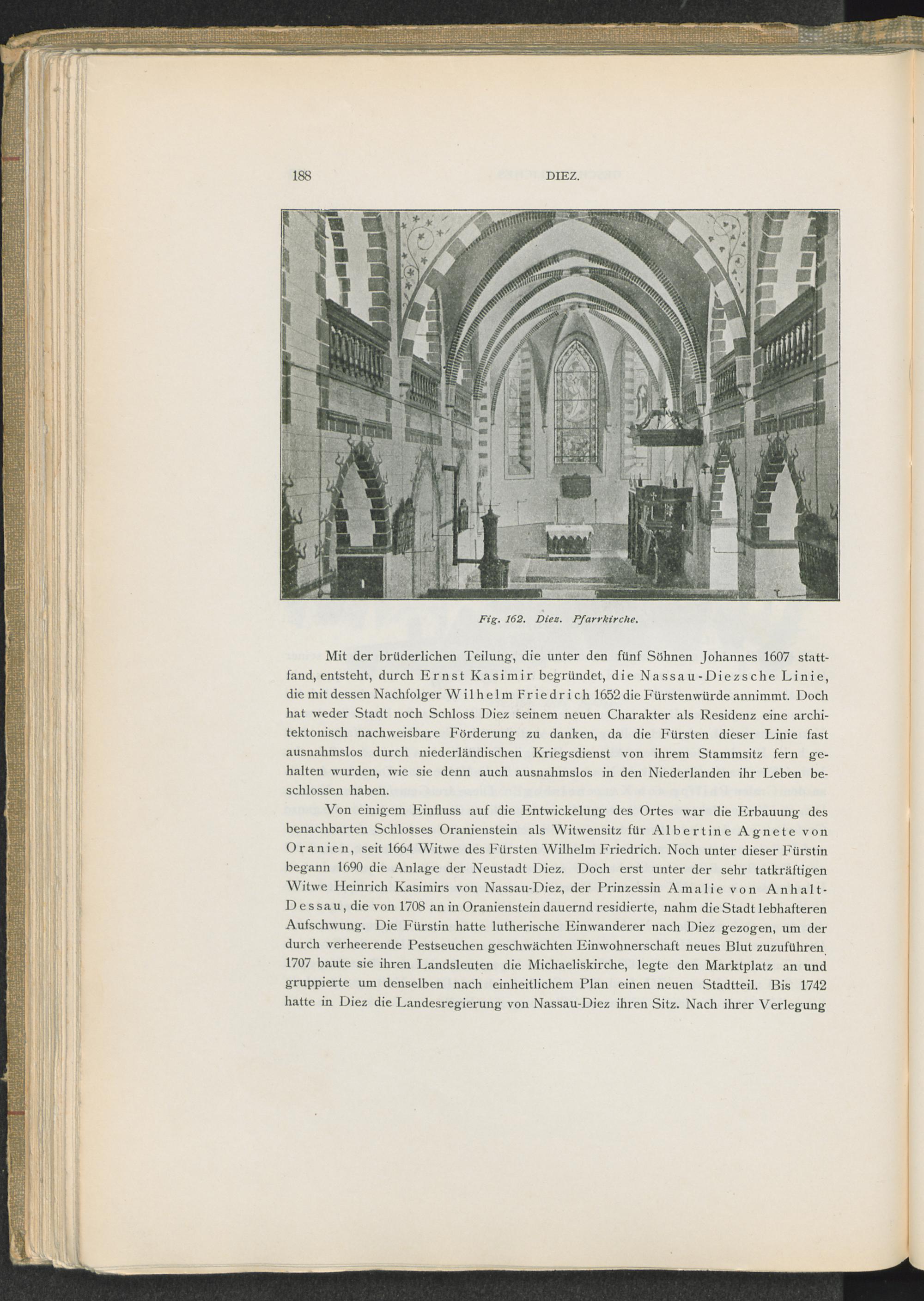 188 DIEZ.

Fig. 162. Diez. Pfarrkirche.

Mit der brüderlichen Teilung, die unter den fünf Söhnen Johannes 1607 stattfand, entsteht, durch Ernst Kasimir begründet, die Nassau-Diezsche Linie, die mit dessen Nachfolger Wilhelm Friedrich 1652 die Fürstenwürde annimmt. Doch hat weder Stadt noch Schloss Diez seinem neuen Charakter als Residenz eine architektonisch nachweisbare Förderung zu danken, da die Fürsten dieser Linie fast ausnahmslos durch niederländischen Kriegsdienst von ihrem Stammsitz fern gehalten wurden, wie sie denn auch ausnahmslos in den Niederlanden ihr Leben beschlossen haben.

Von einigem Einfluss auf die Entwickelung des Ortes war die Erbauung des benachbarten Schlosses Oranienstein als Witwensitz für Albertine Agnete von Oranien, seit 1664 Witwe des Fürsten Wilhelm Friedrich. Noch unter dieser Fürstin begann 1690 die Anlage der Neustadt Diez. Doch erst unter der sehr tatkräftigen Witwe Heinrich Kasimirs von Nassau-Diez, der Prinzessin Amalie von Anhalt-Dessau, die von 1708 an in Oranienstein dauernd residierte, nahm die Stadt lebhafteren Aufschwung. Die Fürstin hatte lutherische Einwanderer nach Diez gezogen, um der durch verheerende Pestseuchen geschwächten Einwohnerschaft neues Blut zuzuführen. 1707 baute sie ihren Landsleuten die Michaeliskirche, legte den Marktplatz an und gruppierte um denselben nach einheitlichem Plan einen neuen Stadtteil. Bis 1742 hatte in Diez die Landesregierung von Nassau-Diez ihren Sitz. Nach ihrer Verlegung